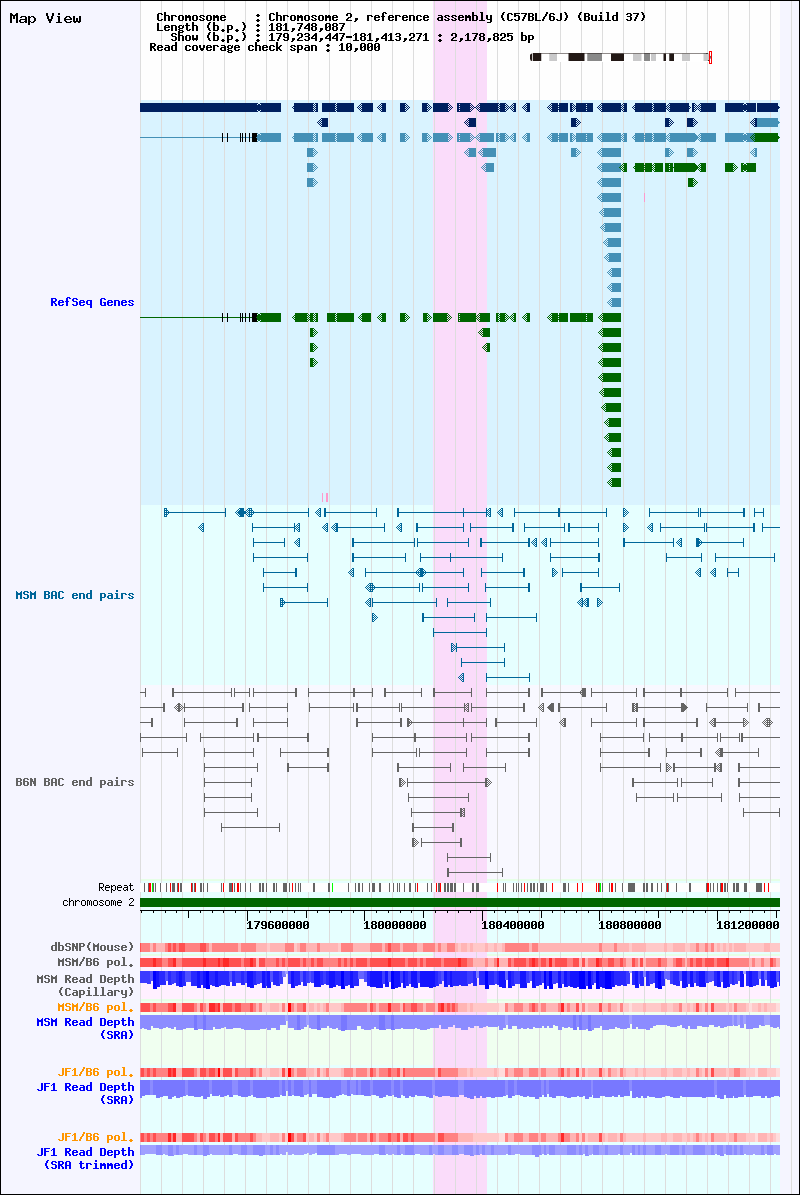 Map View

Chromosome : Chromosome 2, reference assembly (C57BL/6J) (Build 37)
Length (b.p.) : 181,748,087
Show (b.p.) : 179,234,447-181,413,271 : 2,178,825 bp
Read coverage check span : 10,000

RefSeq Genes

MSM BAC end pairs

B6N BAC end pairs

Repeat
chromosome 2

179600000 180000000 180400000 180800000 181200000

dbSNP(Mouse)
MSM/B6 pol.
MSM Read Depth (Capillary)
MSM/B6 pol.
MSM Read Depth (SRA)

JF1/B6 pol.
JF1 Read Depth (SRA)

JF1/B6 pol.
JF1 Read Depth (SRA trimmed)